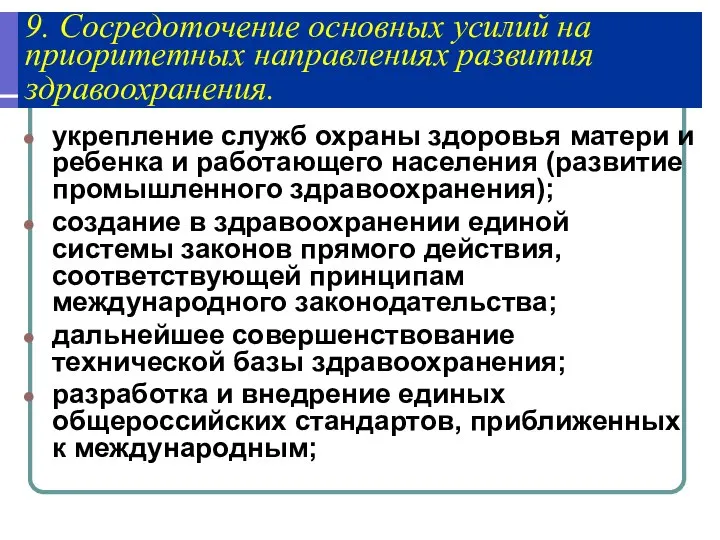 9. Сосредоточение основных усилий на приоритетных направлениях развития здравоохранения.

укрепление служб охраны здоровья матери и ребенка и работающего населения (развитие промышленного здравоохранения);

создание в здравоохранении единой системы законов прямого действия, соответствующей принципам международного законодательства;

дальнейшее совершенствование технической базы здравоохранения;

разработка и внедрение единых общероссийских стандартов, приближенных к международным;